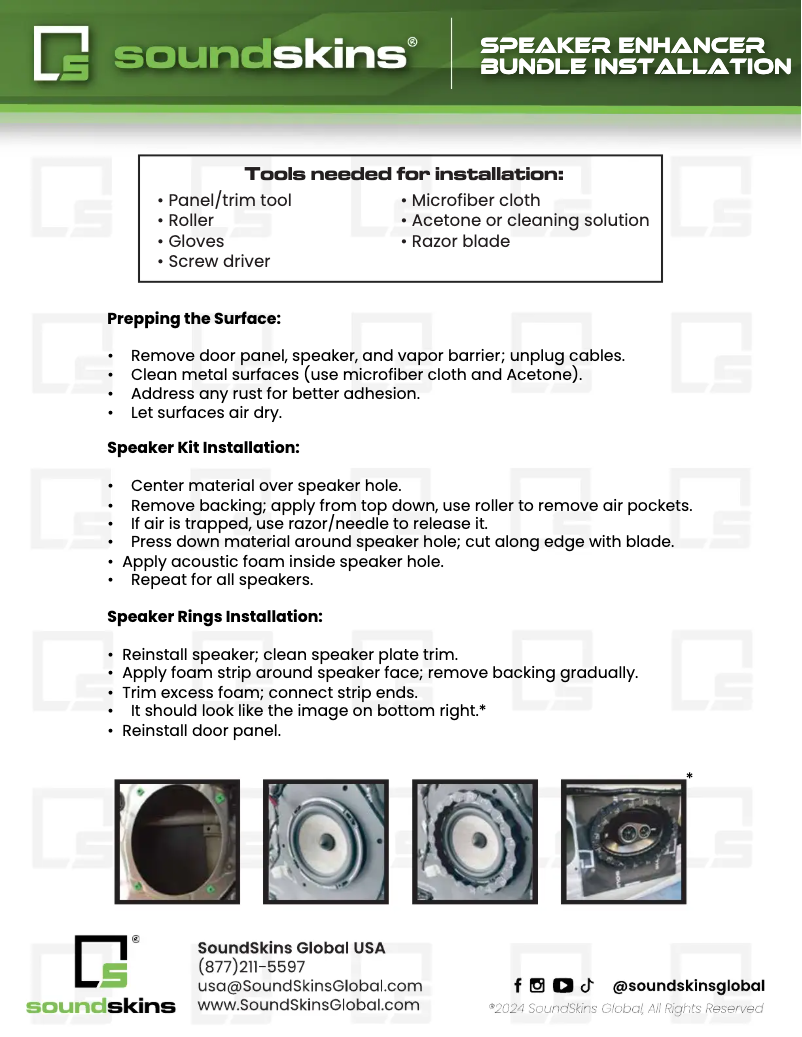 soundskins®

SPEAKER ENHANCER BUNDLE INSTALLATION

Tools needed for installation:

• Panel/trim tool
• Roller
• Gloves
• Screw driver
• Microfiber cloth
• Acetone or cleaning solution
• Razor blade

Prepping the Surface:

• Remove door panel, speaker, and vapor barrier; unplug cables.
• Clean metal surfaces (use microfiber cloth and Acetone).
• Address any rust for better adhesion.
• Let surfaces air dry.

Speaker Kit Installation:

• Center material over speaker hole.
• Remove backing; apply from top down, use roller to remove air pockets.
• If air is trapped, use razor/needle to release it.
• Press down material around speaker hole; cut along edge with blade.
• Apply acoustic foam inside speaker hole.
• Repeat for all speakers.

Speaker Rings Installation:

• Reinstall speaker; clean speaker plate trim.
• Apply foam strip around speaker face; remove backing gradually.
• Trim excess foam; connect strip ends.
• It should look like the image on bottom right.*
• Reinstall door panel.

*

soundskins®

SoundSkins Global USA
(877)211-5597
usa@SoundSkinsGlobal.com
www.SoundSkinsGlobal.com

@soundskinsglobal

®2024 SoundSkins Global, All Rights Reserved